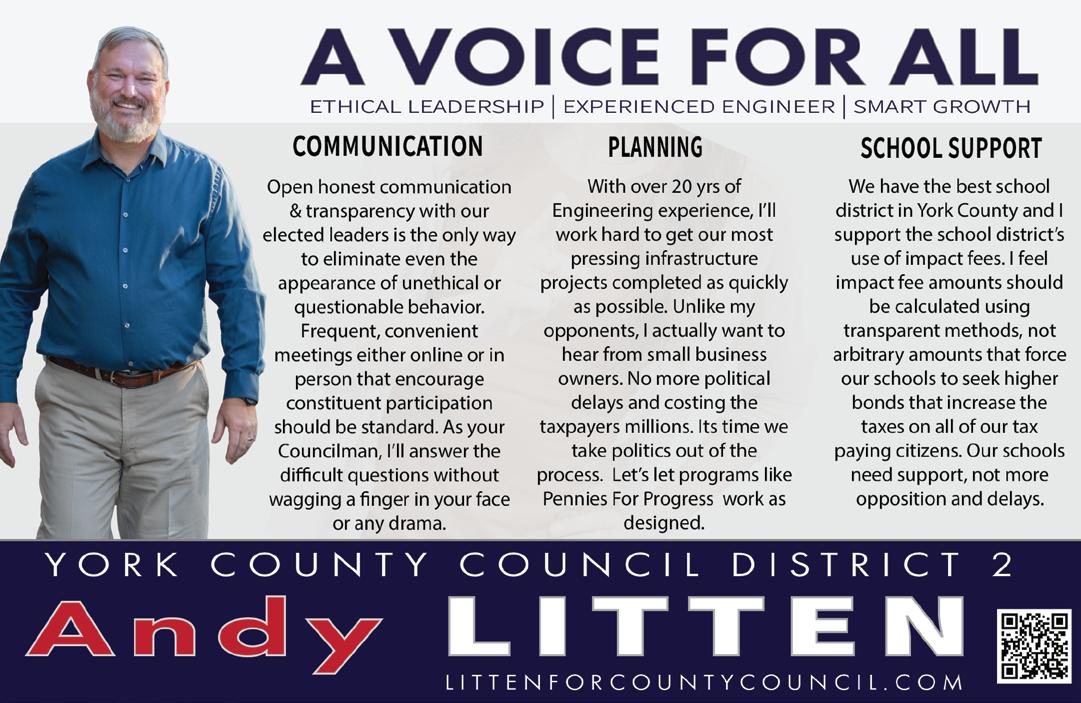 A VOICE FOR ALL

ETHICAL LEADERSHIP | EXPERIENCED ENGINEER | SMART GROWTH

COMMUNICATION

Open honest communication & transparency with our elected leaders is the only way to eliminate even the appearance of unethical or questionable behavior. Frequent, convenient meetings either online or in person that encourage constituent participation should be standard. As your Councilman, I'll answer the difficult questions without wagging a finger in your face or any drama.

PLANNING

With over 20 yrs of Engineering experience, I'll work hard to get our most pressing infrastructure projects completed as quickly as possible. Unlike my opponents, I actually want to hear from small business owners. No more political delays and costing the taxpayers millions. Its time we take politics out of the process. Let's let programs like Pennies For Progress work as designed.

SCHOOL SUPPORT

We have the best school district in York County and I support the school district's use of impact fees. I feel impact fee amounts should be calculated using transparent methods, not arbitrary amounts that force our schools to seek higher bonds that increase the taxes on all of our tax paying citizens. Our schools need support, not more opposition and delays.

YORK COUNTY COUNCIL DISTRICT 2

Andy LITTEN

LITTENFORCOUNTYCOUNCIL.COM